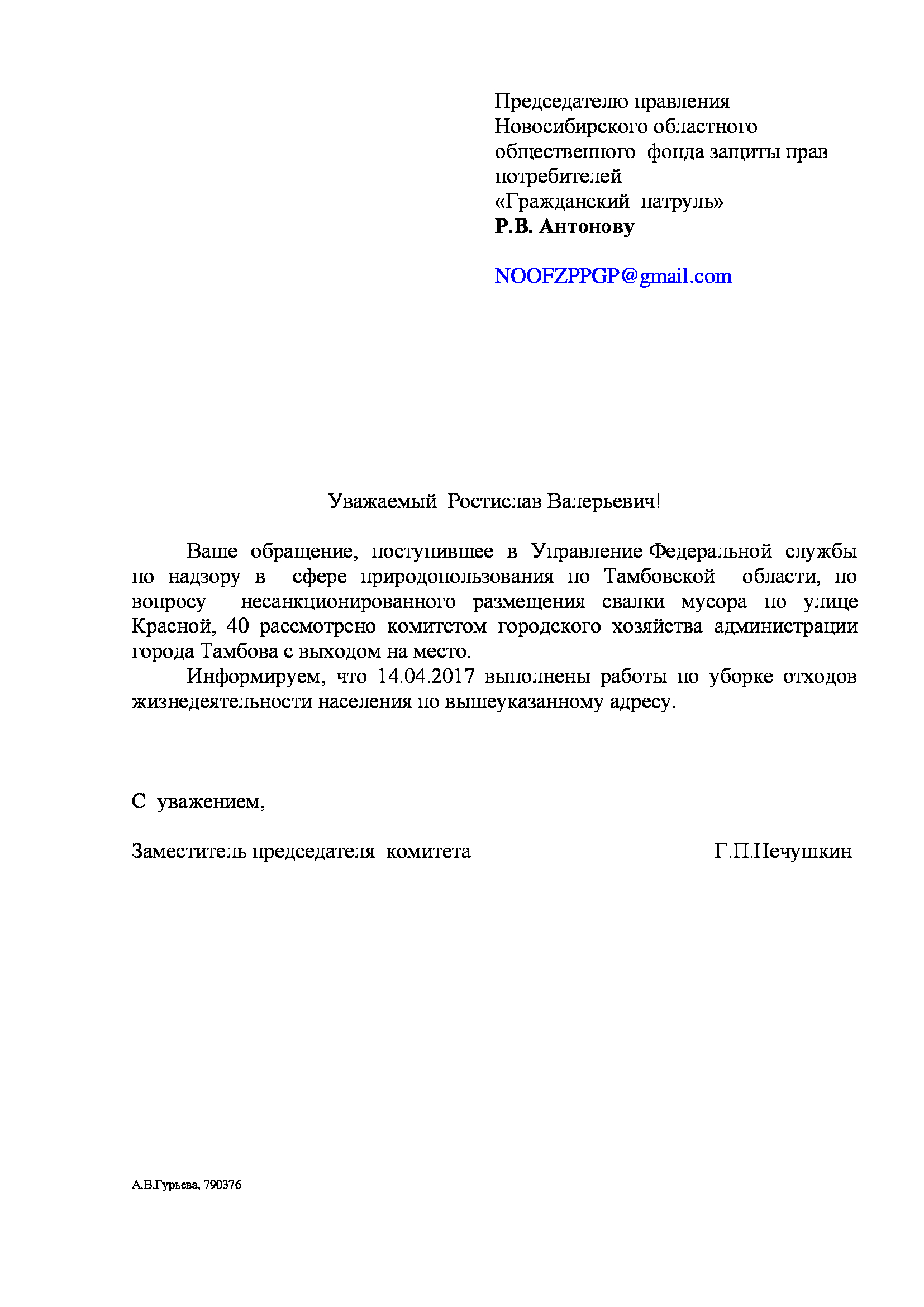 Председателю правления
Новосибирского областного
общественного фонда защиты прав
потребителей
«Гражданский патруль»
Р.В. Антонову

NOOFZPPGP@gmail.com

Уважаемый Ростислав Валерьевич!

Ваше обращение, поступившее в Управление Федеральной службы по надзору в сфере природопользования по Тамбовской области, по вопросу несанкционированного размещения свалки мусора по улице Красной, 40 рассмотрено комитетом городского хозяйства администрации города Тамбова с выходом на место.

Информируем, что 14.04.2017 выполнены работы по уборке отходов жизнедеятельности населения по вышеуказанному адресу.

С уважением,

Заместитель председателя комитета Г.П.Нечушкин

А.В.Гурьева, 790376